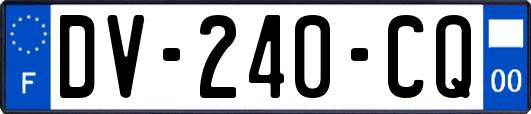 F
DV-240-CQ
00